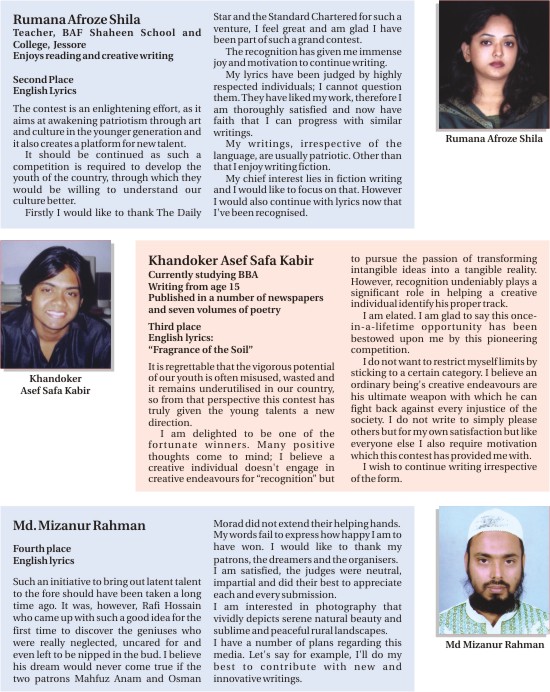 Rumana Afroze Shila
Teacher, BAF Shaheen School and College, Jessore
Enjoys reading and creative writing

Second Place
English Lyrics

The contest is an enlightening effort, as it aims at awakening patriotism through art and culture in the younger generation and it also creates a platform for new talent.

It should be continued as such a competition is required to develop the youth of the country, through which they would be willing to understand our culture better.

Firstly I would like to thank The Daily Star and the Standard Chartered for such a venture, I feel great and am glad I have been part of such a grand contest.

The recognition has given me immense joy and motivation to continue writing.

My lyrics have been judged by highly respected individuals; I cannot question them. They have liked my work, therefore I am thoroughly satisfied and now have faith that I can progress with similar writings.

My writings, irrespective of the language, are usually patriotic. Other than that I enjoy writing fiction.

My chief interest lies in fiction writing and I would like to focus on that. However I would also continue with lyrics now that I've been recognised.

Rumana Afroze Shila

Khandoker Asef Safa Kabir

Khandoker Asef Safa Kabir
Currently studying BBA
Writing from age 15
Published in a number of newspapers and seven volumes of poetry

Third place
English lyrics:
"Fragrance of the Soil"

It is regrettable that the vigorous potential of our youth is often misused, wasted and it remains underutilised in our country, so from that perspective this contest has truly given the young talents a new direction.

I am delighted to be one of the fortunate winners. Many positive thoughts come to mind; I believe a creative individual doesn't engage in creative endeavours for "recognition" but to pursue the passion of transforming intangible ideas into a tangible reality. However, recognition undeniably plays a significant role in helping a creative individual identify his proper track.

I am elated. I am glad to say this once-in-a-lifetime opportunity has been bestowed upon me by this pioneering competition.

I do not want to restrict myself limits by sticking to a certain category. I believe an ordinary being's creative endeavours are his ultimate weapon with which he can fight back against every injustice of the society. I do not write to simply please others but for my own satisfaction but like everyone else I also require motivation which this contest has provided me with.

I wish to continue writing irrespective of the form.

Md. Mizanur Rahman

Fourth place
English lyrics

Such an initiative to bring out latent talent to the fore should have been taken a long time ago. It was, however, Rafi Hossain who came up with such a good idea for the first time to discover the geniuses who were really neglected, uncared for and even left to be nipped in the bud. I believe his dream would never come true if the two patrons Mahfuz Anam and Osman Morad did not extend their helping hands. My words fail to express how happy I am to have won. I would like to thank my patrons, the dreamers and the organisers.
I am satisfied, the judges were neutral, impartial and did their best to appreciate each and every submission.
I am interested in photography that vividly depicts serene natural beauty and sublime and peaceful rural landscapes.
I have a number of plans regarding this media. Let's say for example, I'll do my best to contribute with new and innovative writings.

Md Mizanur Rahman